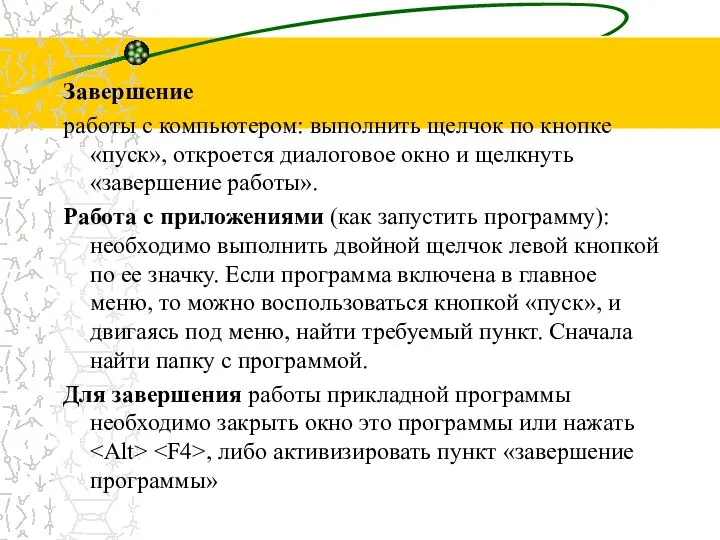 Завершение

работы с компьютером: выполнить щелчок по кнопке «пуск», откроется диалоговое окно и щелкнуть «завершение работы».

Работа с приложениями (как запустить программу): необходимо выполнить двойной щелчок левой кнопкой по ее значку. Если программа включена в главное меню, то можно воспользоваться кнопкой «пуск», и двигаясь под меню, найти требуемый пункт. Сначала найти папку с программой.

Для завершения работы прикладной программы необходимо закрыть окно это программы или нажать <Alt> <F4>, либо активизировать пункт «завершение программы»